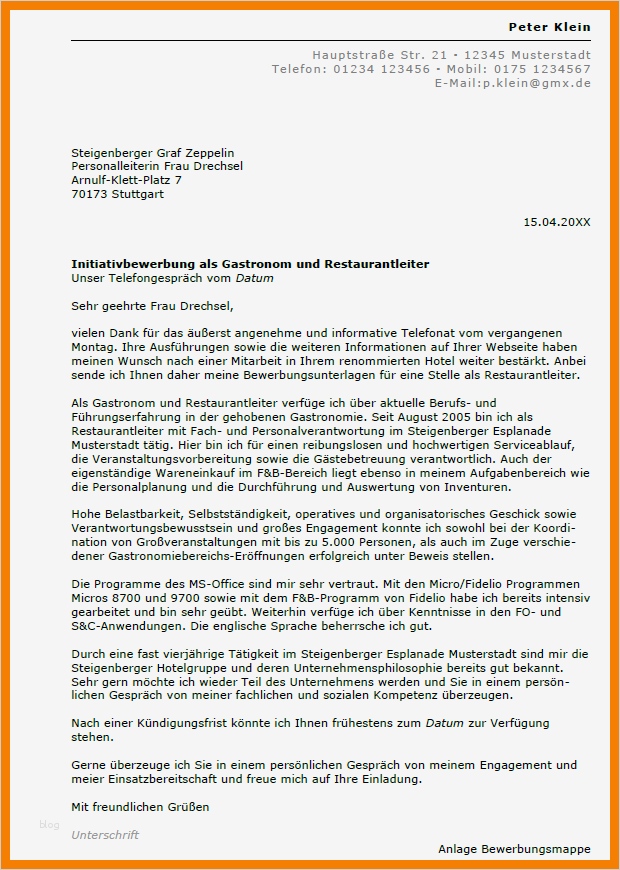 Peter Klein

Hauptstraße Str. 21 · 12345 Musterstadt
Telefon: 01234 123456 · Mobil: 0175 1234567
E-Mail:p.klein@gmx.de

Steigenberger Graf Zeppelin
Personalleiterin Frau Drechsel
Arnulf-Klett-Platz 7
70173 Stuttgart

15.04.20XX

Initiativbewerbung als Gastronom und Restaurantleiter
Unser Telefongespräch vom Datum

Sehr geehrte Frau Drechsel,

vielen Dank für das äußerst angenehme und informative Telefonat vom vergangenen Montag. Ihre Ausführungen sowie die weiteren Informationen auf Ihrer Webseite haben meinen Wunsch nach einer Mitarbeit in Ihrem renommierten Hotel weiter bestärkt. Anbei sende ich Ihnen daher meine Bewerbungsunterlagen für eine Stelle als Restaurantleiter.

Als Gastronom und Restaurantleiter verfüge ich über aktuelle Berufs- und Führungserfahrung in der gehobenen Gastronomie. Seit August 2005 bin ich als Restaurantleiter mit Fach- und Personalverantwortung im Steigenberger Esplanade Musterstadt tätig. Hier bin ich für einen reibungslosen und hochwertigen Serviceablauf, die Veranstaltungsvorbereitung sowie die Gästebetreuung verantwortlich. Auch der eigenständige Wareneinkauf im F&B-Bereich liegt ebenso in meinem Aufgabenbereich wie die Personalplanung und die Durchführung und Auswertung von Inventuren.

Hohe Belastbarkeit, Selbstständigkeit, operatives und organisatorisches Geschick sowie Verantwortungsbewusstsein und großes Engagement konnte ich sowohl bei der Koordination von Großveranstaltungen mit bis zu 5.000 Personen, als auch im Zuge verschiedener Gastronomiebereichs-Eröffnungen erfolgreich unter Beweis stellen.

Die Programme des MS-Office sind mir sehr vertraut. Mit den Micro/Fidelio Programmen Micros 8700 und 9700 sowie mit dem F&B-Programm von Fidelio habe ich bereits intensiv gearbeitet und bin sehr geübt. Weiterhin verfüge ich über Kenntnisse in den FO- und S&C-Anwendungen. Die englische Sprache beherrsche ich gut.

Durch eine fast vierjährige Tätigkeit im Steigenberger Esplanade Musterstadt sind mir die Steigenberger Hotelgruppe und deren Unternehmensphilosophie bereits gut bekannt. Sehr gern möchte ich wieder Teil des Unternehmens werden und Sie in einem persönlichen Gespräch von meiner fachlichen und sozialen Kompetenz überzeugen.

Nach einer Kündigungsfrist könnte ich Ihnen frühestens zum Datum zur Verfügung stehen.

Gerne überzeuge ich Sie in einem persönlichen Gespräch von meinem Engagement und meier Einsatzbereitschaft und freue mich auf Ihre Einladung.

Mit freundlichen Grüßen

blog

Unterschrift

Anlage Bewerbungsmappe